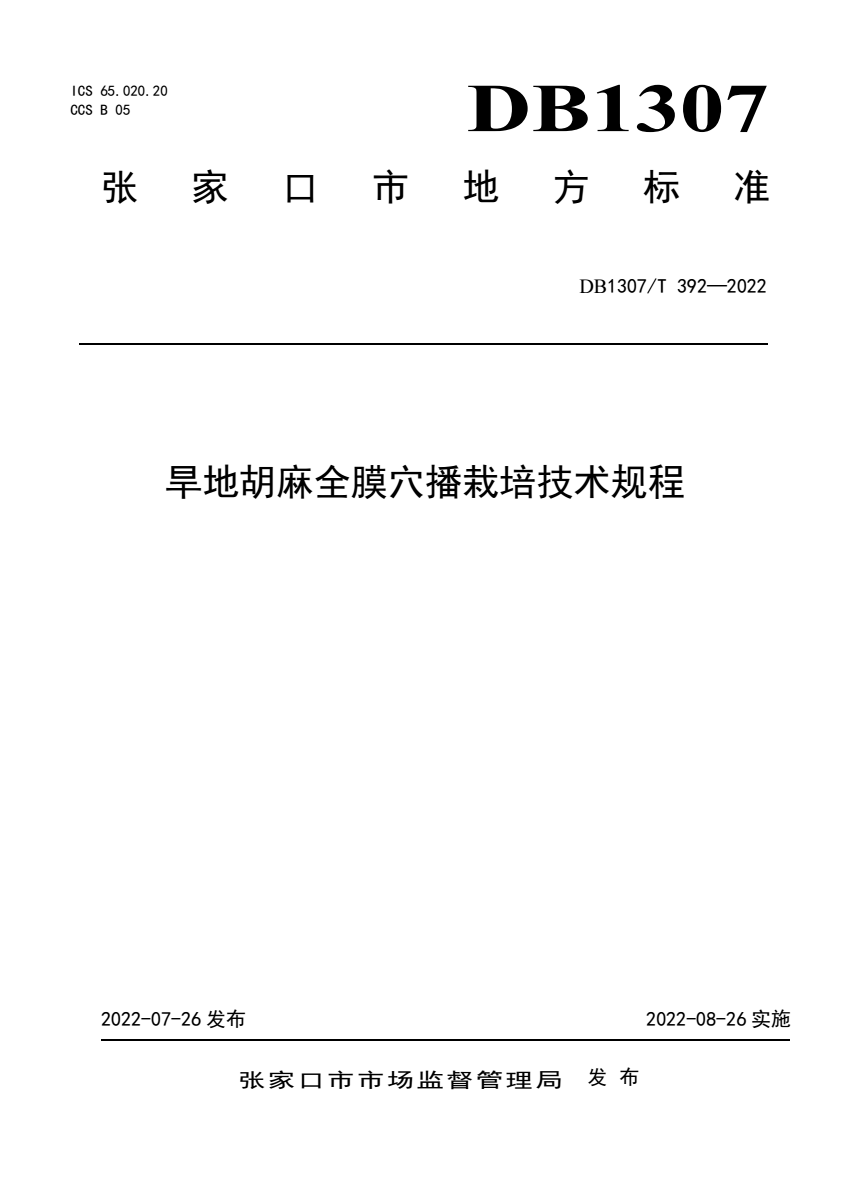 ICS 65.020.20
CCS B 05

DB1307

张家口市地方标准

DB1307/T 392—2022

旱地胡麻全膜穴播栽培技术规程

2022-07-26 发布

2022-08-26 实施

张家口市市场监督管理局 发布